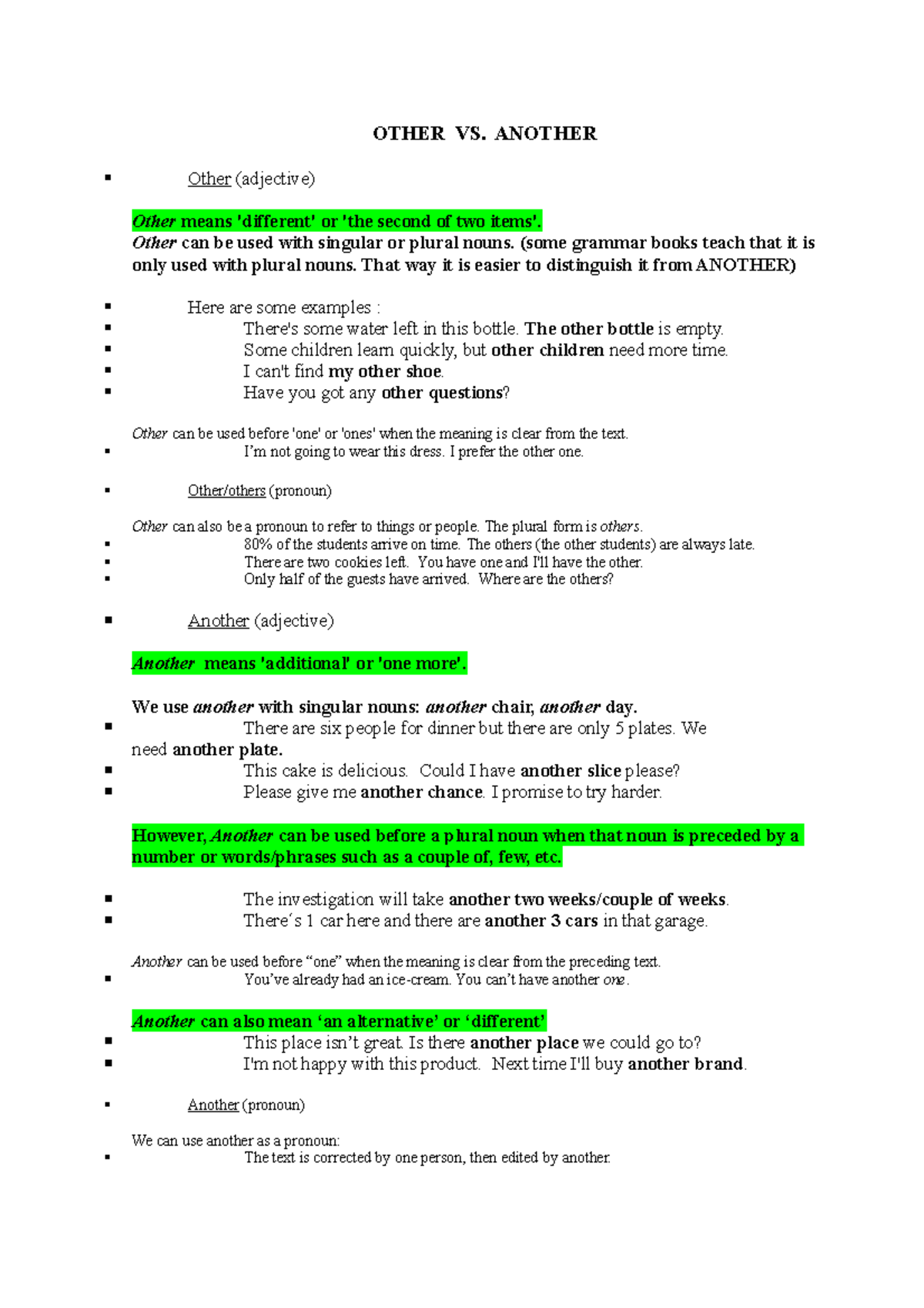 OTHER VS. ANOTHER

▪ Other (adjective)

Other means 'different' or 'the second of two items'.
Other can be used with singular or plural nouns. (some grammar books teach that it is only used with plural nouns. That way it is easier to distinguish it from ANOTHER)

▪ Here are some examples :
▪ There's some water left in this bottle. The other bottle is empty.
▪ Some children learn quickly, but other children need more time.
▪ I can't find my other shoe.
▪ Have you got any other questions?

Other can be used before 'one' or 'ones' when the meaning is clear from the text.
▪ I'm not going to wear this dress. I prefer the other one.

▪ Other/others (pronoun)

Other can also be a pronoun to refer to things or people. The plural form is others.
▪ 80% of the students arrive on time. The others (the other students) are always late.
▪ There are two cookies left. You have one and I'll have the other.
▪ Only half of the guests have arrived. Where are the others?

▪ Another (adjective)

Another means 'additional' or 'one more'.

We use another with singular nouns: another chair, another day.
▪ There are six people for dinner but there are only 5 plates. We need another plate.
▪ This cake is delicious. Could I have another slice please?
▪ Please give me another chance. I promise to try harder.

However, Another can be used before a plural noun when that noun is preceded by a number or words/phrases such as a couple of, few, etc.

▪ The investigation will take another two weeks/couple of weeks.
▪ There´s 1 car here and there are another 3 cars in that garage.

Another can be used before “one” when the meaning is clear from the preceding text.
▪ You've already had an ice-cream. You can't have another one.

Another can also mean ‘an alternative’ or ‘different’
▪ This place isn't great. Is there another place we could go to?
▪ I'm not happy with this product. Next time I'll buy another brand.

▪ Another (pronoun)

We can use another as a pronoun:
▪ The text is corrected by one person, then edited by another.